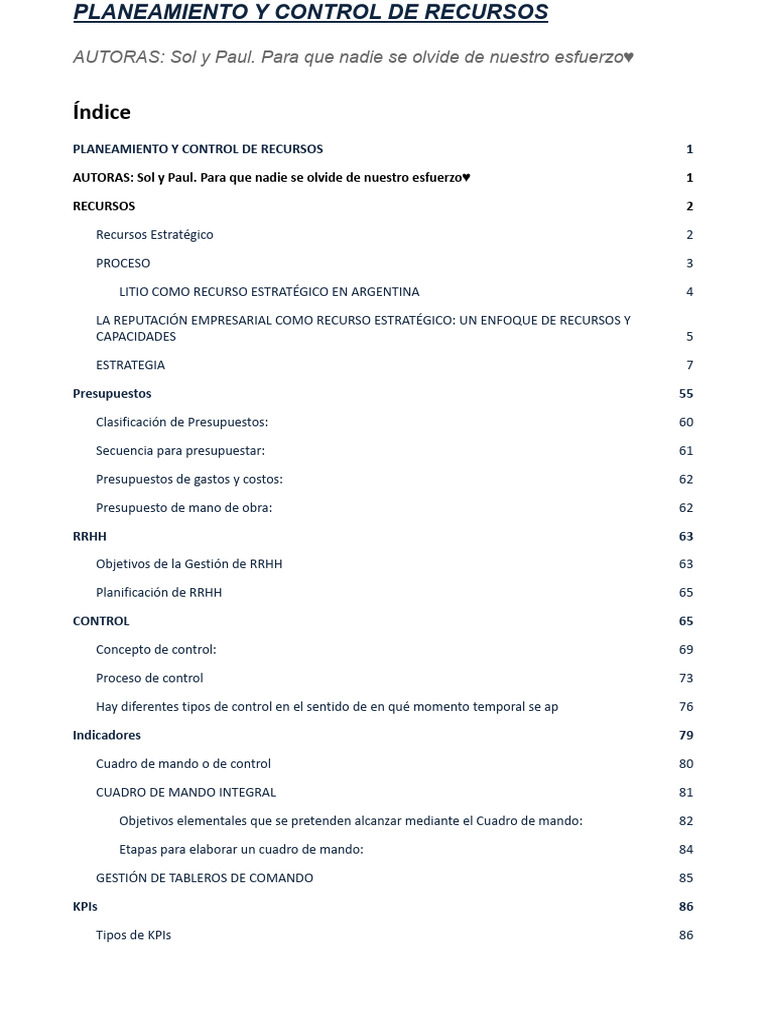 PLANEAMIENTO Y CONTROL DE RECURSOS

AUTORAS: Sol y Paul. Para que nadie se olvide de nuestro esfuerzo♥

Índice

PLANEAMIENTO Y CONTROL DE RECURSOS 1
AUTORAS: Sol y Paul. Para que nadie se olvide de nuestro esfuerzo♥ 1
RECURSOS 2
Recursos Estratégico 2
PROCESO 3
LITIO COMO RECURSO ESTRATÉGICO EN ARGENTINA 4
LA REPUTACIÓN EMPRESARIAL COMO RECURSO ESTRATÉGICO: UN ENFOQUE DE RECURSOS Y CAPACIDADES 5
ESTRATEGIA 7
Presupuestos 55
Clasificación de Presupuestos: 60
Secuencia para presupuestar: 61
Presupuestos de gastos y costos: 62
Presupuesto de mano de obra: 62
RRHH 63
Objetivos de la Gestión de RRHH 63
Planificación de RRHH 65
CONTROL 65
Concepto de control: 69
Proceso de control 73
Hay diferentes tipos de control en el sentido de en qué momento temporal se ap 76
Indicadores 79
Cuadro de mando o de control 80
CUADRO DE MANDO INTEGRAL 81
Objetivos elementales que se pretenden alcanzar mediante el Cuadro de mando: 82
Etapas para elaborar un cuadro de mando: 84
GESTIÓN DE TABLEROS DE COMANDO 85
KPIs 86
Tipos de KPIs 86